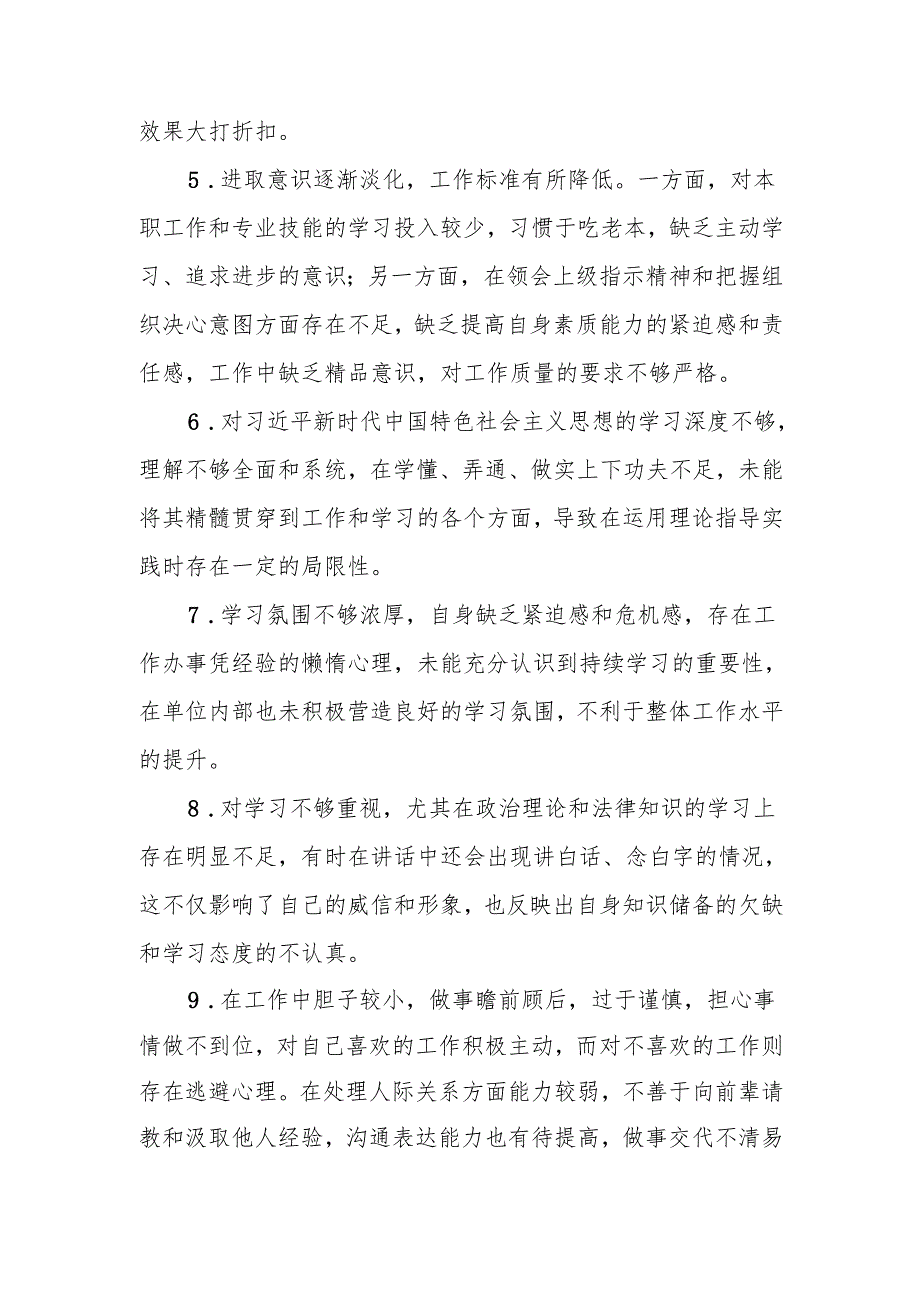 效果大打折扣。

5．进取意识逐渐淡化，工作标准有所降低。一方面，对本职工作和专业技能的学习投入较少，习惯于吃老本，缺乏主动学习、追求进步的意识；另一方面，在领会上级指示精神和把握组织决心意图方面存在不足，缺乏提高自身素质能力的紧迫感和责任感，工作中缺乏精品意识，对工作质量的要求不够严格。

6．对习近平新时代中国特色社会主义思想的学习深度不够，理解不够全面和系统，在学懂、弄通、做实上下功夫不足，未能将其精髓贯穿到工作和学习的各个方面，导致在运用理论指导实践时存在一定的局限性。

7．学习氛围不够浓厚，自身缺乏紧迫感和危机感，存在工作办事凭经验的懒惰心理，未能充分认识到持续学习的重要性，在单位内部也未积极营造良好的学习氛围，不利于整体工作水平的提升。

8．对学习不够重视，尤其在政治理论和法律知识的学习上存在明显不足，有时在讲话中还会出现讲白话、念白字的情况，这不仅影响了自己的威信和形象，也反映出自身知识储备的欠缺和学习态度的不认真。

9．在工作中胆子较小，做事瞻前顾后，过于谨慎，担心事情做不到位，对自己喜欢的工作积极主动，而对不喜欢的工作则存在逃避心理。在处理人际关系方面能力较弱，不善于向前辈请教和汲取他人经验，沟通表达能力也有待提高，做事交代不清易